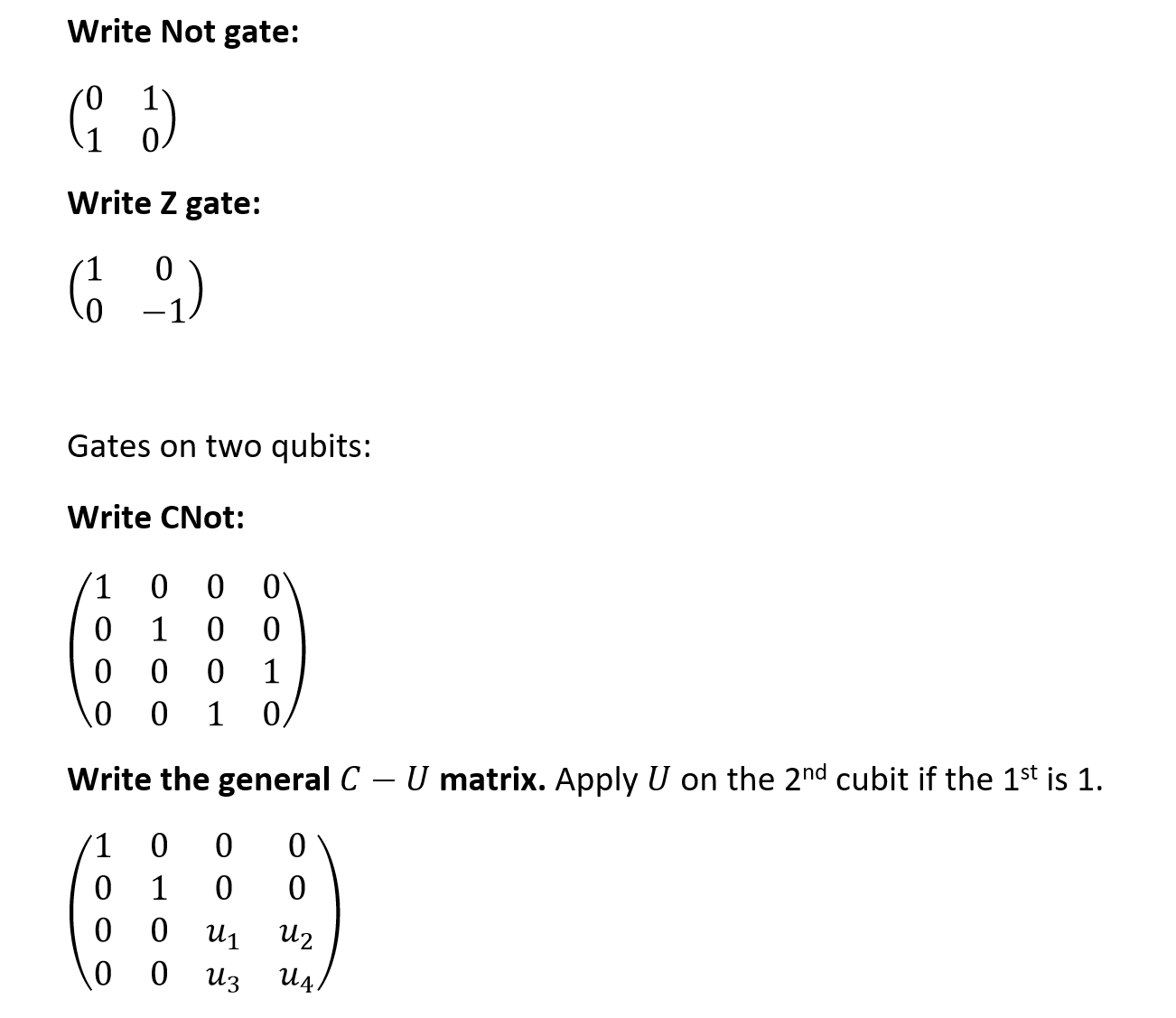 Write Not gate:

$\begin{pmatrix} 0 & 1 \\ 1 & 0 \end{pmatrix}$

Write Z gate:

$\begin{pmatrix} 1 & 0 \\ 0 & -1 \end{pmatrix}$

Gates on two qubits:

Write CNot:

$\begin{pmatrix} 1 & 0 & 0 & 0 \\ 0 & 1 & 0 & 0 \\ 0 & 0 & 0 & 1 \\ 0 & 0 & 1 & 0 \end{pmatrix}$

Write the general $C - U$ matrix. Apply $U$ on the 2nd cubit if the 1st is 1.

$\begin{pmatrix} 1 & 0 & 0 & 0 \\ 0 & 1 & 0 & 0 \\ 0 & 0 & u_1 & u_2 \\ 0 & 0 & u_3 & u_4 \end{pmatrix}$